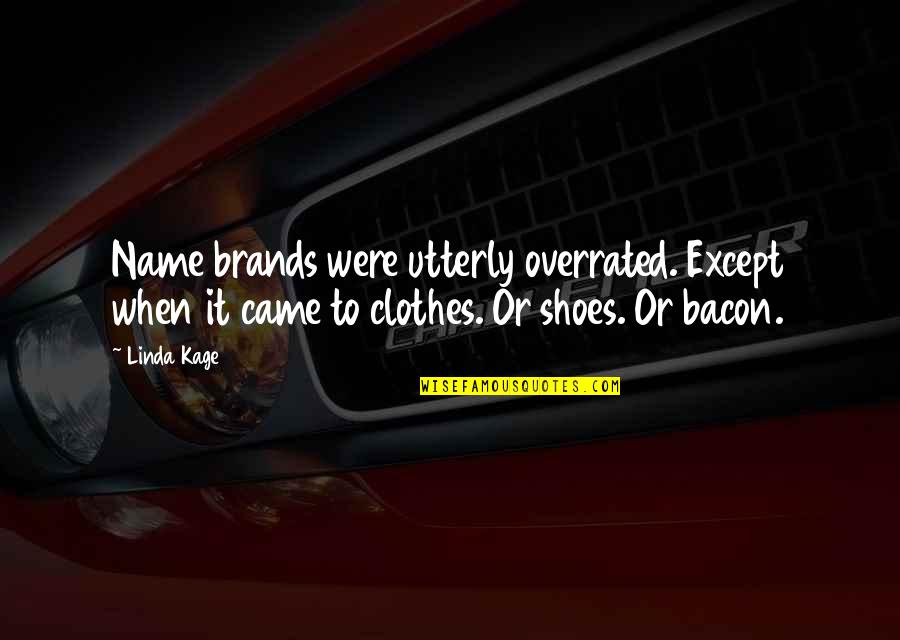 Name brands were utterly overrated. Except when it came to clothes. Or shoes. Or bacon.

~ Linda Kage

WISEFAMOUSQUOTES.COM